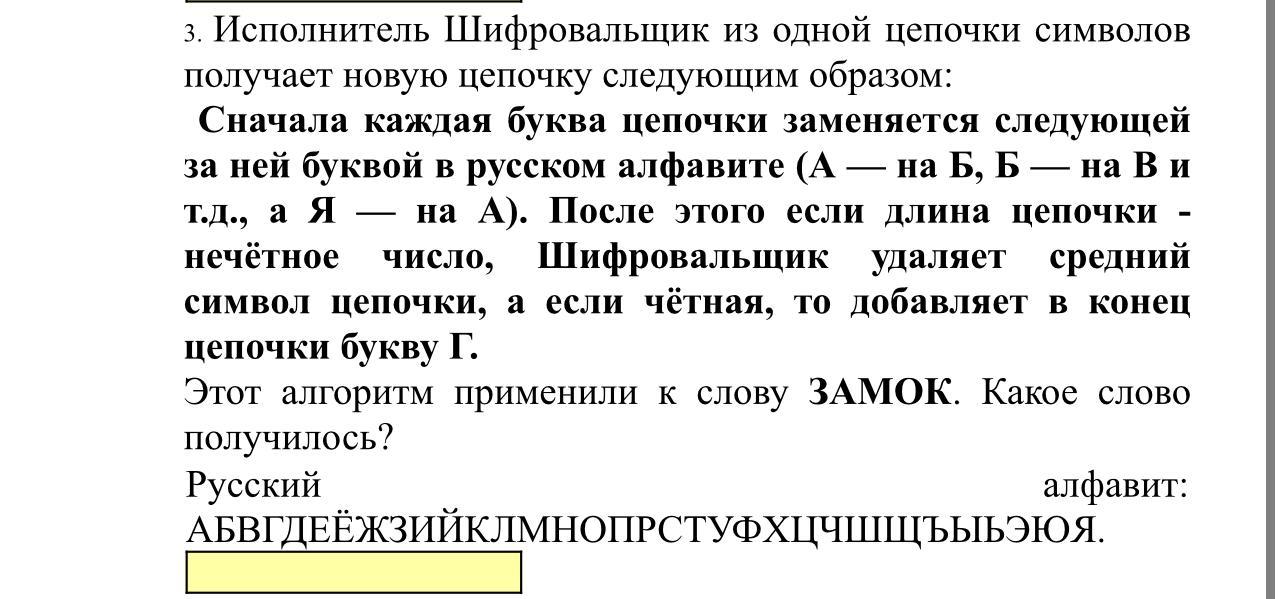 3. Исполнитель Шифровальщик из одной цепочки символов получает новую цепочку следующим образом:

Сначала каждая буква цепочки заменяется следующей за ней буквой в русском алфавите (А — на Б, Б — на В и т.д., а Я — на А). После этого если длина цепочки - нечётное число, Шифровальщик удаляет средний символ цепочки, а если чётная, то добавляет в конец цепочки букву Г.

Этот алгоритм применили к слову ЗАМОК. Какое слово получилось?

Русский алфавит: АБВГДЕЁЖЗИЙКЛМНОПРСТУФХЦЧШЩЪЫЬЭЮЯ.